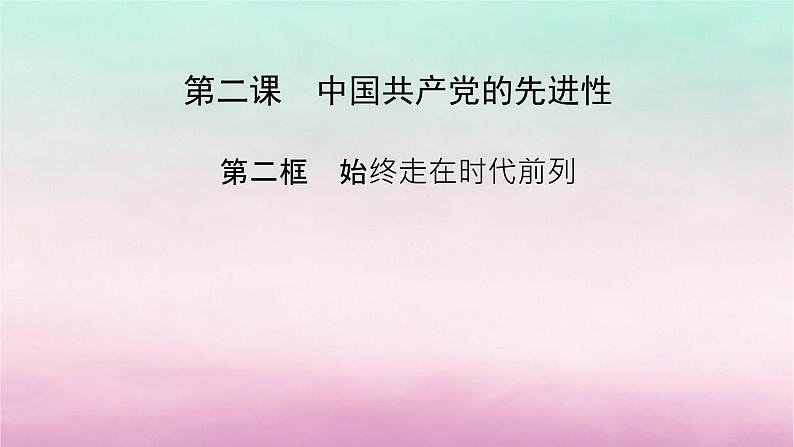 第二课　中国共产党的先进性

第二框　始终走在时代前列